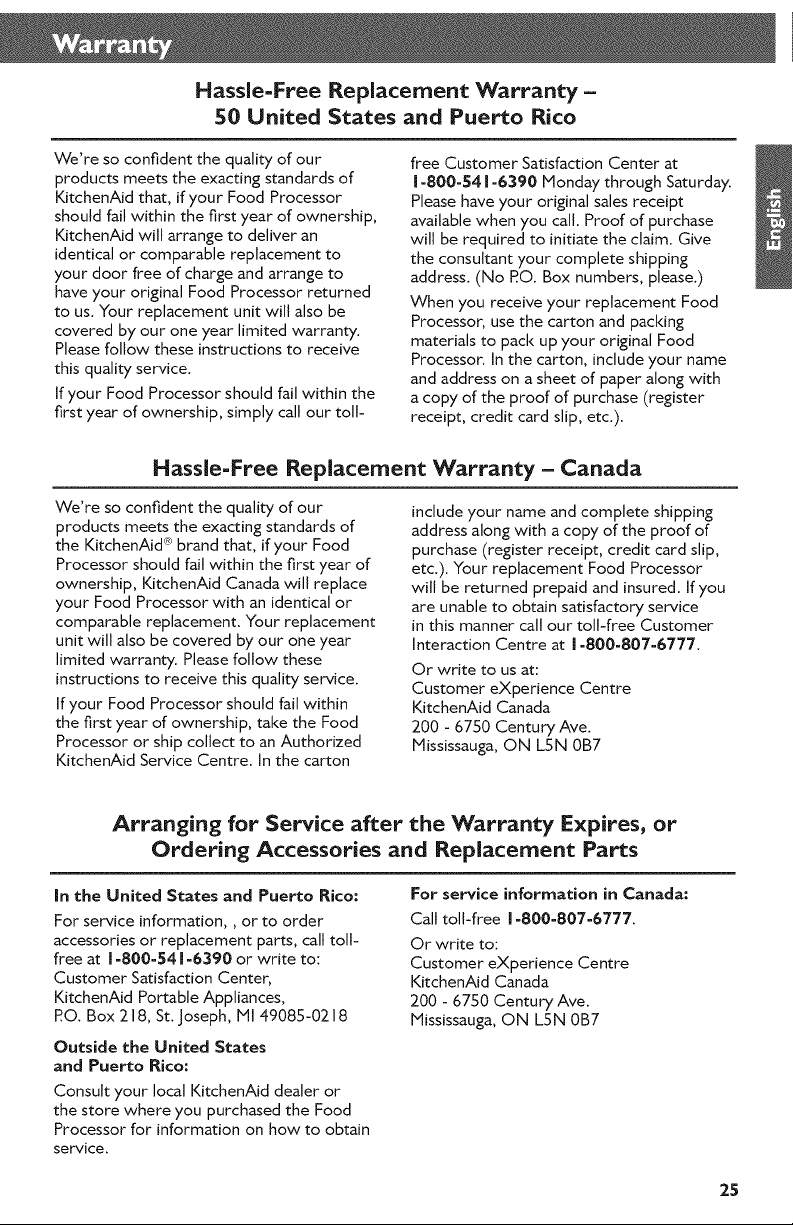 Warranty

Hassle-Free Replacement Warranty – 50 United States and Puerto Rico

We're so confident the quality of our products meets the exacting standards of KitchenAid that, if your Food Processor should fail within the first year of ownership, KitchenAid will arrange to deliver an identical or comparable replacement to your door free of charge and arrange to have your original Food Processor returned to us. Your replacement unit will also be covered by our one year limited warranty. Please follow these instructions to receive this quality service.

If your Food Processor should fail within the first year of ownership, simply call our toll-free Customer Satisfaction Center at 1-800-541-6390 Monday through Saturday. Please have your original sales receipt available when you call. Proof of purchase will be required to initiate the claim. Give the consultant your complete shipping address. (No P.O. Box numbers, please.)

When you receive your replacement Food Processor, use the carton and packing materials to pack up your original Food Processor. In the carton, include your name and address on a sheet of paper along with a copy of the proof of purchase (register receipt, credit card slip, etc.).

English

Hassle-Free Replacement Warranty – Canada

We're so confident the quality of our products meets the exacting standards of the KitchenAid® brand that, if your Food Processor should fail within the first year of ownership, KitchenAid Canada will replace your Food Processor with an identical or comparable replacement. Your replacement unit will also be covered by our one year limited warranty. Please follow these instructions to receive this quality service.

If your Food Processor should fail within the first year of ownership, take the Food Processor or ship collect to an Authorized KitchenAid Service Centre. In the carton include your name and complete shipping address along with a copy of the proof of purchase (register receipt, credit card slip, etc.). Your replacement Food Processor will be returned prepaid and insured. If you are unable to obtain satisfactory service in this manner call our toll-free Customer Interaction Centre at 1-800-807-6777.

Or write to us at:
Customer eXperience Centre
KitchenAid Canada
200 - 6750 Century Ave.
Mississauga, ON L5N 0B7

Arranging for Service after the Warranty Expires, or Ordering Accessories and Replacement Parts

In the United States and Puerto Rico:

For service information, , or to order accessories or replacement parts, call toll-free at 1-800-541-6390 or write to:
Customer Satisfaction Center,
KitchenAid Portable Appliances,
P.O. Box 218, St. Joseph, MI 49085-0218

Outside the United States and Puerto Rico:

Consult your local KitchenAid dealer or the store where you purchased the Food Processor for information on how to obtain service.

For service information in Canada:

Call toll-free 1-800-807-6777.

Or write to:
Customer eXperience Centre
KitchenAid Canada
200 - 6750 Century Ave.
Mississauga, ON L5N 0B7

25